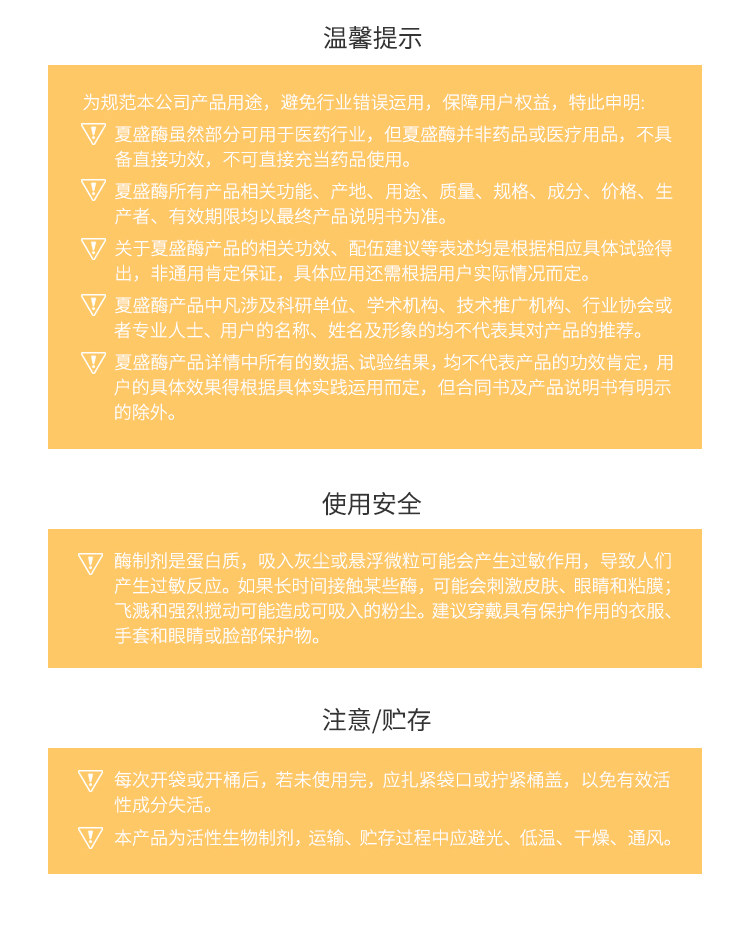 温馨提示

为规范本公司产品用途，避免行业错误运用，保障用户权益，特此申明:

夏盛酶虽然部分可用于医药行业，但夏盛酶并非药品或医疗用品，不具备直接功效，不可直接充当药品使用。

夏盛酶所有产品相关功能、产地、用途、质量、规格、成分、价格、生产者、有效期限均以最终产品说明书为准。

关于夏盛酶产品的相关功效、配伍建议等表述均是根据相应具体试验得出，非通用肯定保证，具体应用还需根据用户实际情况而定。

夏盛酶产品中凡涉及科研单位、学术机构、技术推广机构、行业协会或者专业人士、用户的名称、姓名及形象的均不代表其对产品的推荐。

夏盛酶产品详情中所有的数据、试验结果，均不代表产品的功效肯定，用户的具体效果得根据具体实践运用而定，但合同书及产品说明书有明示的除外。

使用安全

酶制剂是蛋白质，吸入灰尘或悬浮微粒可能会产生过敏作用，导致人们产生过敏反应。如果长时间接触某些酶，可能会刺激皮肤、眼睛和粘膜；飞溅和强烈搅动可能造成可吸入的粉尘。建议穿戴具有保护作用的衣服、手套和眼睛或脸部保护物。

注意/贮存

每次开袋或开桶后，若未使用完，应扎紧袋口或拧紧桶盖，以免有效活性成分失活。

本产品为活性生物制剂，运输、贮存过程中应避光、低温、干燥、通风。